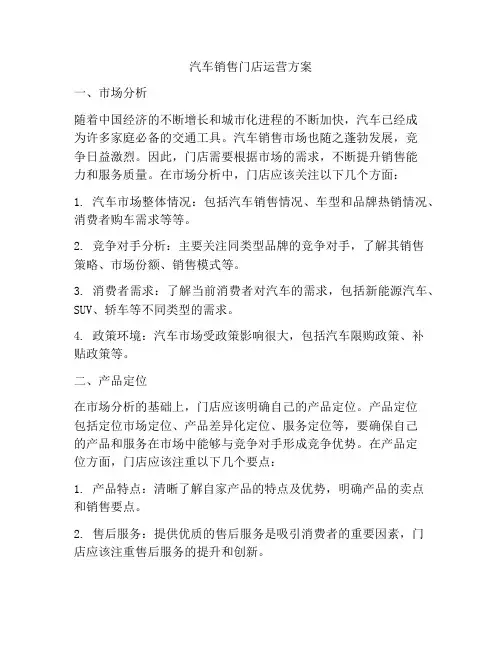 汽车销售门店运营方案

一、市场分析

随着中国经济的不断增长和城市化进程的不断加快，汽车已经成为许多家庭必备的交通工具。汽车销售市场也随之蓬勃发展，竞争日益激烈。因此，门店需要根据市场的需求，不断提升销售能力和服务质量。在市场分析中，门店应该关注以下几个方面：

1. 汽车市场整体情况：包括汽车销售情况、车型和品牌热销情况、消费者购车需求等等。

2. 竞争对手分析：主要关注同类型品牌的竞争对手，了解其销售策略、市场份额、销售模式等。

3. 消费者需求：了解当前消费者对汽车的需求，包括新能源汽车、SUV、轿车等不同类型的需求。

4. 政策环境：汽车市场受政策影响很大，包括汽车限购政策、补贴政策等。

二、产品定位

在市场分析的基础上，门店应该明确自己的产品定位。产品定位包括定位市场定位、产品差异化定位、服务定位等，要确保自己的产品和服务在市场中能够与竞争对手形成竞争优势。在产品定位方面，门店应该注重以下几个要点：

1. 产品特点：清晰了解自家产品的特点及优势，明确产品的卖点和销售要点。

2. 售后服务：提供优质的售后服务是吸引消费者的重要因素，门店应该注重售后服务的提升和创新。